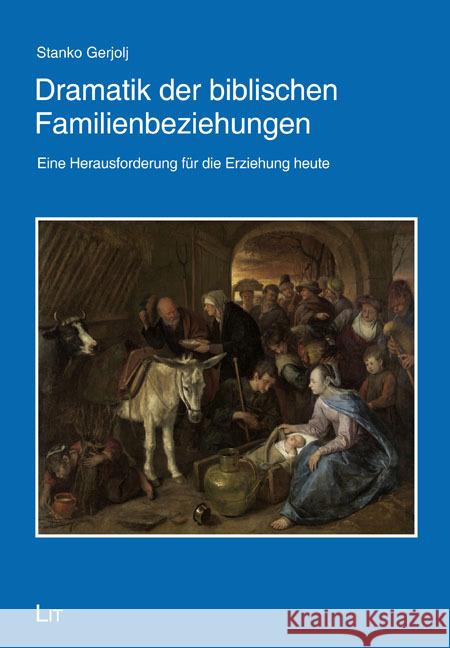 Stanko Gerjolj

Dramatik der biblischen Familienbeziehungen

Eine Herausforderung für die Erziehung heute

LIT